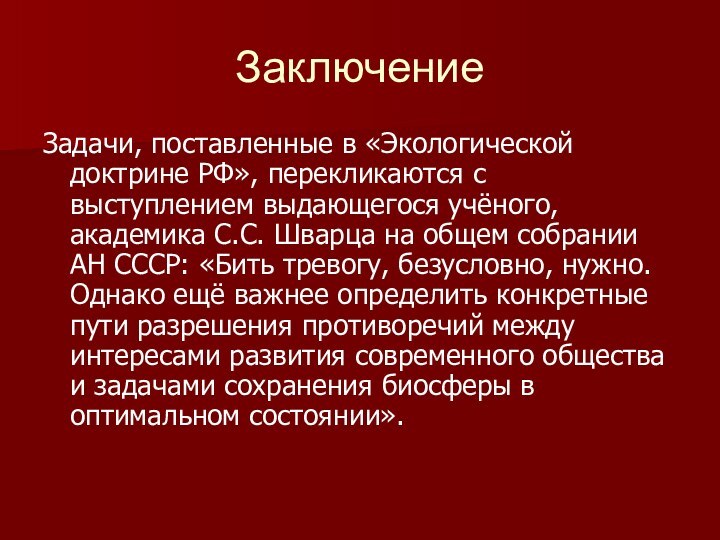 Заключение

Задачи, поставленные в «Экологической доктрине РФ», перекликаются с выступлением выдающегося учёного, академика С.С. Шварца на общем собрании АН СССР: «Бить тревогу, безусловно, нужно. Однако ещё важнее определить конкретные пути разрешения противоречий между интересами развития современного общества и задачами сохранения биосферы в оптимальном состоянии».